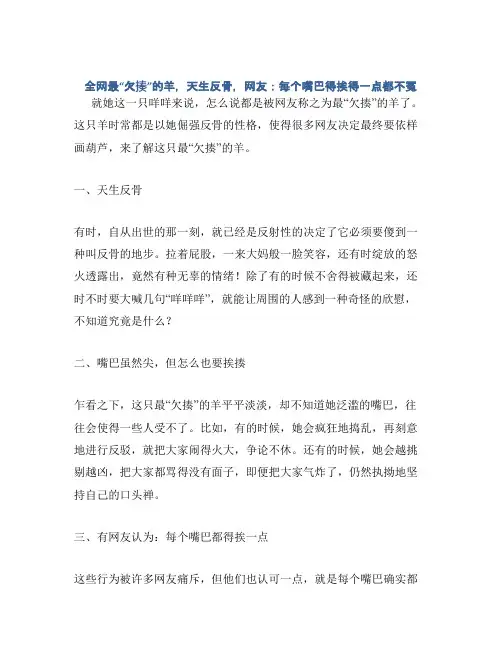 全网最“欠揍”的羊，天生反骨，网友：每个嘴巴得挨得一点都不冤

就她这一只咩咩来说，怎么说都是被网友称之为最“欠揍”的羊了。这只羊时常都是以她倔强反骨的性格，使得很多网友决定最终要依样画葫芦，来了解这只最“欠揍”的羊。

一、天生反骨

有时，自从出世的那一刻，就已经是反射性的决定了它必须要傻到一种叫反骨的地步。拉着屁股，一来大妈般一脸笑容，还有时绽放的怒火透露出，竟然有种无辜的情绪！除了有的时候不舍得被藏起来，还时不时要大喊几句“咩咩咩”，就能让周围的人感到一种奇怪的欣慰，不知道究竟是什么？

二、嘴巴虽然尖，但怎么也要挨揍

乍看之下，这只最“欠揍”的羊平平淡淡，却不知道她泛滥的嘴巴，往往会使得一些人受不了。比如，有的时候，她会疯狂地捣乱，再刻意地进行反驳，就把大家闹得火大，争论不休。还有的时候，她会越挑剔越凶，把大家都骂得没有面子，即便把大家气炸了，仍然执拗地坚持自己的口头禅。

三、有网友认为：每个嘴巴都得挨一点

这些行为被许多网友痛斥，但他们也认可一点，就是每个嘴巴确实都